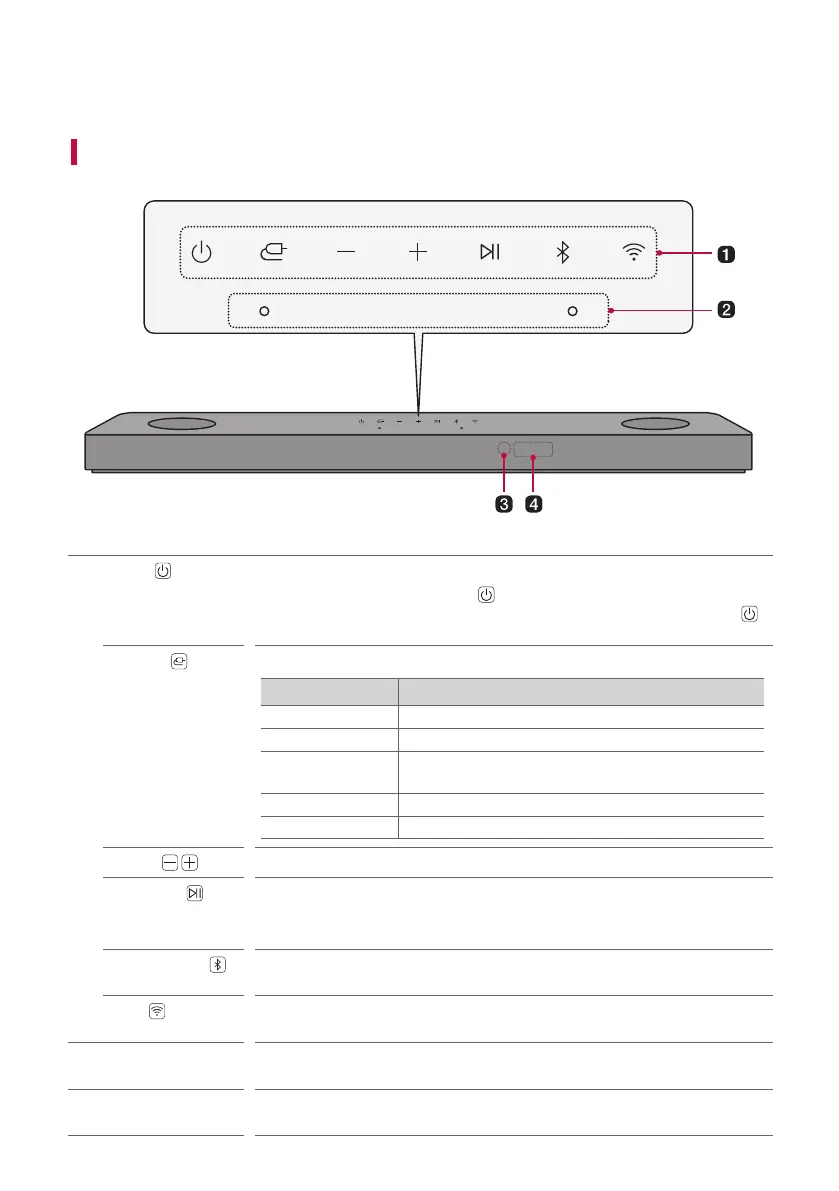 1
2
3
4